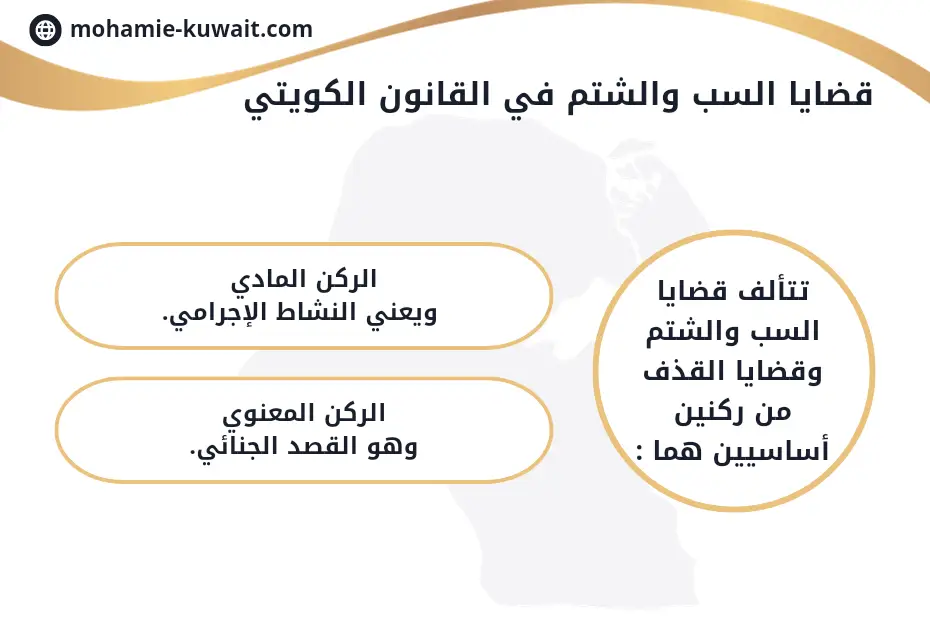 mohamie-kuwait.com

قضايا السب والشتم في القانون الكويتي

تتألف قضايا السب والشتم وقضايا القذف من ركنين أساسيين هما :

الركن المادي
ويعني النشاط الإجرامي.

الركن المعنوي
وهو القصد الجنائي.